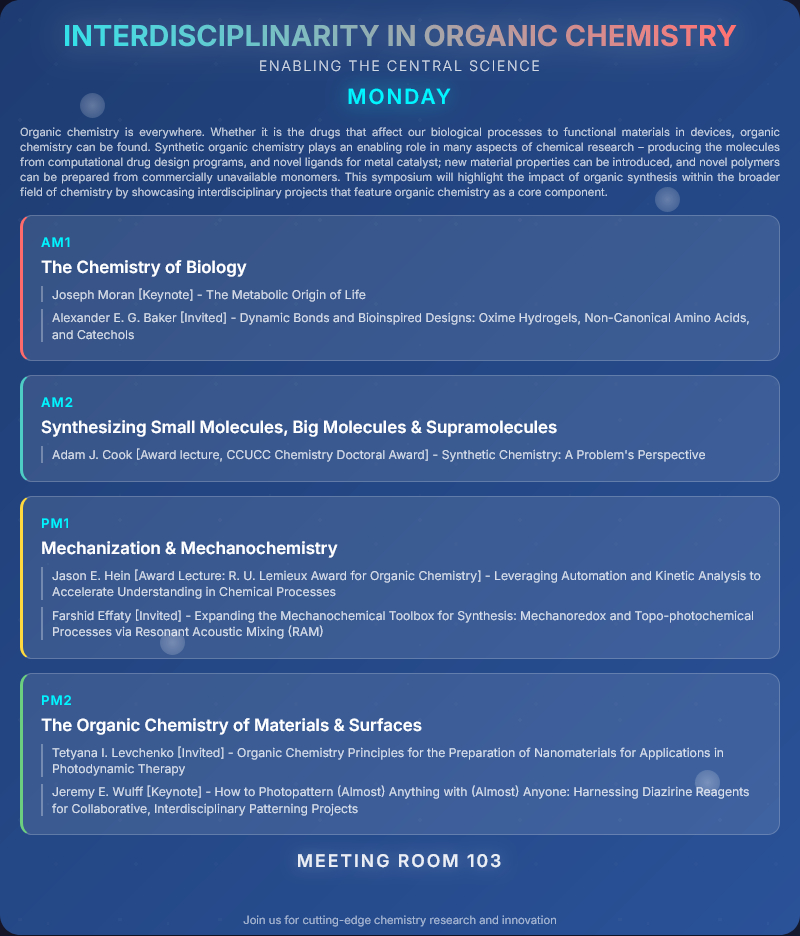 INTERDISCIPLINARITY IN ORGANIC CHEMISTRY

ENABLING THE CENTRAL SCIENCE

MONDAY

Organic chemistry is everywhere. Whether it is the drugs that affect our biological processes to functional materials in devices, organic chemistry can be found. Synthetic organic chemistry plays an enabling role in many aspects of chemical research – producing the molecules from computational drug design programs, and novel ligands for metal catalyst; new material properties can be introduced, and novel polymers can be prepared from commercially unavailable monomers. This symposium will highlight the impact of organic synthesis within the broader field of chemistry by showcasing interdisciplinary projects that feature organic chemistry as a core component.

AM1

The Chemistry of Biology

Joseph Moran [Keynote] - The Metabolic Origin of Life

Alexander E. G. Baker [Invited] - Dynamic Bonds and Bioinspired Designs: Oxime Hydrogels, Non-Canonical Amino Acids, and Catechols

AM2

Synthesizing Small Molecules, Big Molecules & Supramolecules

Adam J. Cook [Award lecture, CCUCC Chemistry Doctoral Award] - Synthetic Chemistry: A Problem's Perspective

PM1

Mechanization & Mechanochemistry

Jason E. Hein [Award Lecture: R. U. Lemieux Award for Organic Chemistry] - Leveraging Automation and Kinetic Analysis to Accelerate Understanding in Chemical Processes

Farshid Effaty [Invited] - Expanding the Mechanochemical Toolbox for Synthesis: Mechanoredox and Topo-photochemical Processes via Resonant Acoustic Mixing (RAM)

PM2

The Organic Chemistry of Materials & Surfaces

Tetyana I. Levchenko [Invited] - Organic Chemistry Principles for the Preparation of Nanomaterials for Applications in Photodynamic Therapy

Jeremy E. Wulff [Keynote] - How to Photopattern (Almost) Anything with (Almost) Anyone: Harnessing Diazirine Reagents for Collaborative, Interdisciplinary Patterning Projects

MEETING ROOM 103

Join us for cutting-edge chemistry research and innovation